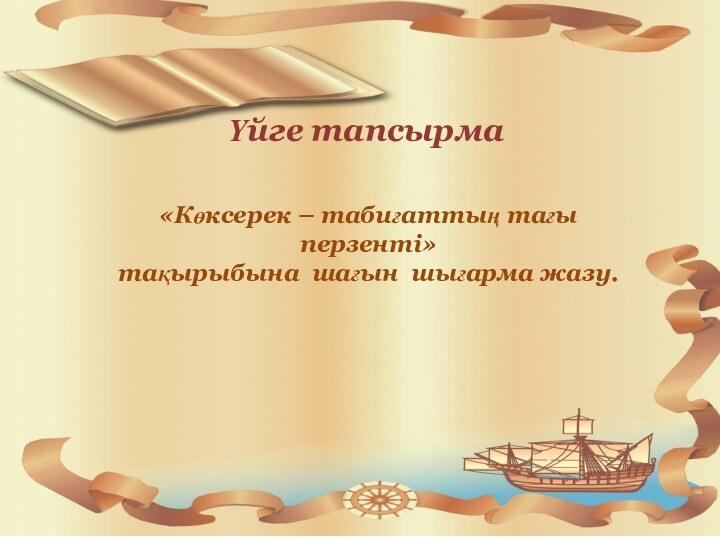 Үйге тапсырма

«Көксерек – табиғаттың тағы перзенті» тақырыбына шағын шығарма жазу.